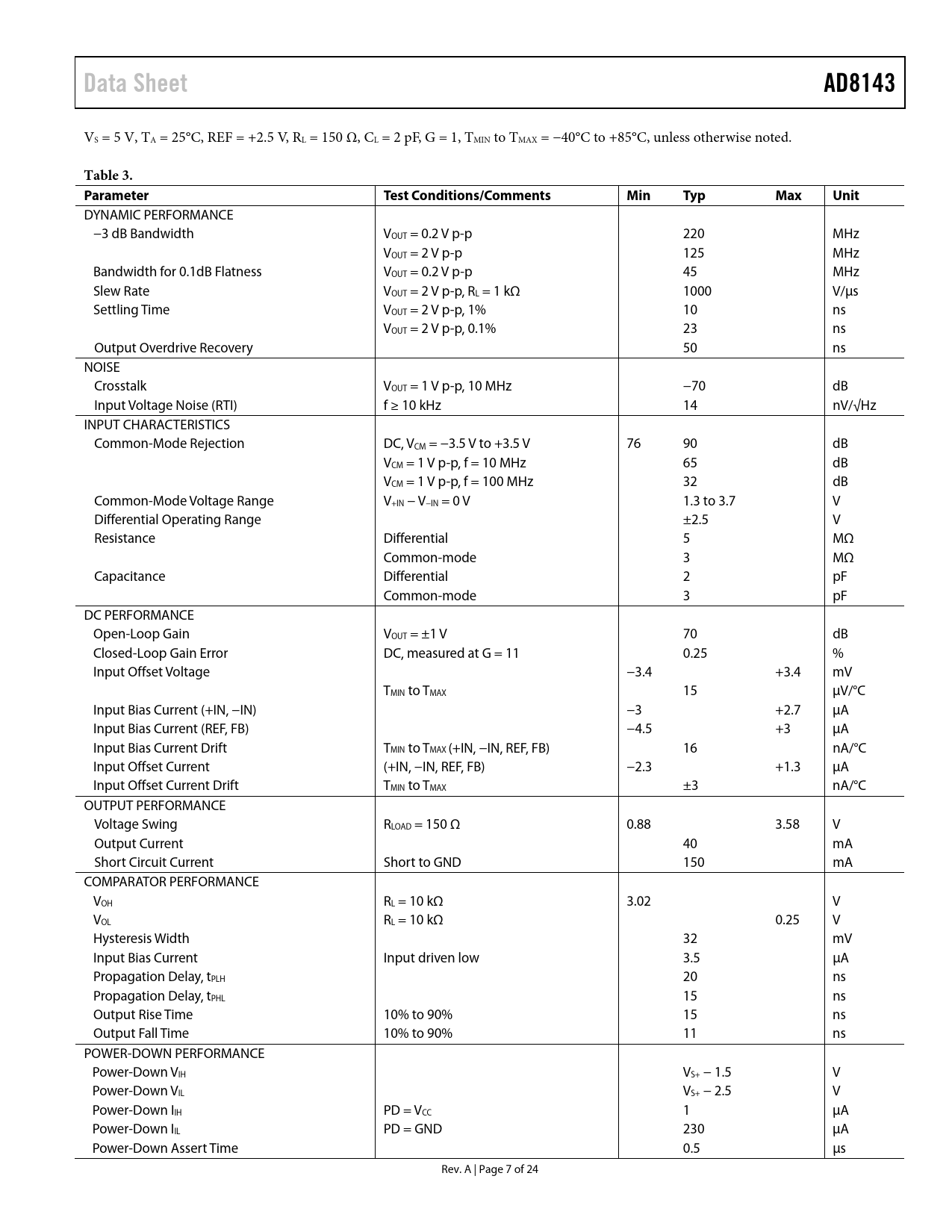 Data Sheet AD8143

$V_S$ = 5 V, $T_A$ = 25°C, REF = +2.5 V, $R_L$ = 150 Ω, $C_L$ = 2 pF, G = 1, $T_{MIN}$ to $T_{MAX}$ = −40°C to +85°C, unless otherwise noted.

Table 3.

| Parameter | Test Conditions/Comments | Min | Typ | Max | Unit |
|---|---|---|---|---|---|
| DYNAMIC PERFORMANCE | | | | | |
| −3 dB Bandwidth | $V_{OUT}$ = 0.2 V p-p | | 220 | | MHz |
| | $V_{OUT}$ = 2 V p-p | | 125 | | MHz |
| Bandwidth for 0.1dB Flatness | $V_{OUT}$ = 0.2 V p-p | | 45 | | MHz |
| Slew Rate | $V_{OUT}$ = 2 V p-p, $R_L$ = 1 kΩ | | 1000 | | V/μs |
| Settling Time | $V_{OUT}$ = 2 V p-p, 1% | | 10 | | ns |
| | $V_{OUT}$ = 2 V p-p, 0.1% | | 23 | | ns |
| Output Overdrive Recovery | | | 50 | | ns |
| NOISE | | | | | |
| Crosstalk | $V_{OUT}$ = 1 V p-p, 10 MHz | | −70 | | dB |
| Input Voltage Noise (RTI) | f ≥ 10 kHz | | 14 | | nV/√Hz |
| INPUT CHARACTERISTICS | | | | | |
| Common-Mode Rejection | DC, $V_{CM}$ = −3.5 V to +3.5 V | 76 | 90 | | dB |
| | $V_{CM}$ = 1 V p-p, f = 10 MHz | | 65 | | dB |
| | $V_{CM}$ = 1 V p-p, f = 100 MHz | | 32 | | dB |
| Common-Mode Voltage Range | $V_{+IN}$ − $V_{−IN}$ = 0 V | | 1.3 to 3.7 | | V |
| Differential Operating Range | | | ±2.5 | | V |
| Resistance | Differential | | 5 | | MΩ |
| | Common-mode | | 3 | | MΩ |
| Capacitance | Differential | | 2 | | pF |
| | Common-mode | | 3 | | pF |
| DC PERFORMANCE | | | | | |
| Open-Loop Gain | $V_{OUT}$ = ±1 V | | 70 | | dB |
| Closed-Loop Gain Error | DC, measured at G = 11 | | 0.25 | | % |
| Input Offset Voltage | | −3.4 | | +3.4 | mV |
| | $T_{MIN}$ to $T_{MAX}$ | | 15 | | μV/°C |
| Input Bias Current (+IN, −IN) | | −3 | | +2.7 | μA |
| Input Bias Current (REF, FB) | | −4.5 | | +3 | μA |
| Input Bias Current Drift | $T_{MIN}$ to $T_{MAX}$ (+IN, −IN, REF, FB) | | 16 | | nA/°C |
| Input Offset Current | (+IN, −IN, REF, FB) | −2.3 | | +1.3 | μA |
| Input Offset Current Drift | $T_{MIN}$ to $T_{MAX}$ | | ±3 | | nA/°C |
| OUTPUT PERFORMANCE | | | | | |
| Voltage Swing | $R_{LOAD}$ = 150 Ω | 0.88 | | 3.58 | V |
| Output Current | | | 40 | | mA |
| Short Circuit Current | Short to GND | | 150 | | mA |
| COMPARATOR PERFORMANCE | | | | | |
| $V_{OH}$ | $R_L$ = 10 kΩ | 3.02 | | | V |
| $V_{OL}$ | $R_L$ = 10 kΩ | | | 0.25 | V |
| Hysteresis Width | | | 32 | | mV |
| Input Bias Current | Input driven low | | 3.5 | | μA |
| Propagation Delay, $t_{PLH}$ | | | 20 | | ns |
| Propagation Delay, $t_{PHL}$ | | | 15 | | ns |
| Output Rise Time | 10% to 90% | | 15 | | ns |
| Output Fall Time | 10% to 90% | | 11 | | ns |
| POWER-DOWN PERFORMANCE | | | | | |
| Power-Down $V_{IH}$ | | | $V_{S+}$ − 1.5 | | V |
| Power-Down $V_{IL}$ | | | $V_{S+}$ − 2.5 | | V |
| Power-Down $I_{IH}$ | PD = $V_{CC}$ | | 1 | | μA |
| Power-Down $I_{IL}$ | PD = GND | | 230 | | μA |
| Power-Down Assert Time | | | 0.5 | | μs |

Rev. A | Page 7 of 24